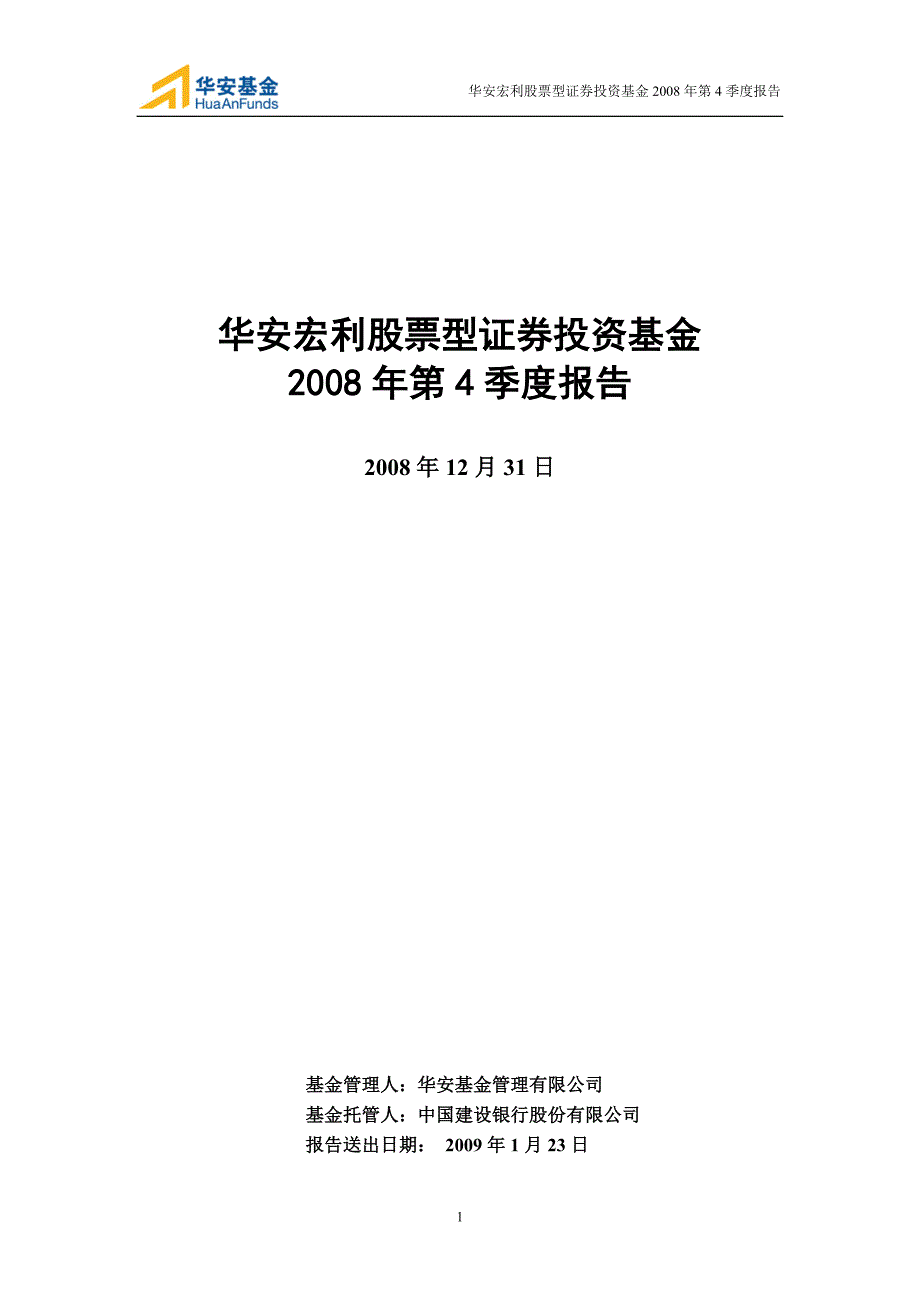 华安基金
HuaAnFunds

华安宏利股票型证券投资基金 2008 年第 4 季度报告

华安宏利股票型证券投资基金
2008 年第 4 季度报告

2008 年 12 月 31 日

基金管理人：华安基金管理有限公司
基金托管人：中国建设银行股份有限公司
报告送出日期： 2009 年 1 月 23 日

1